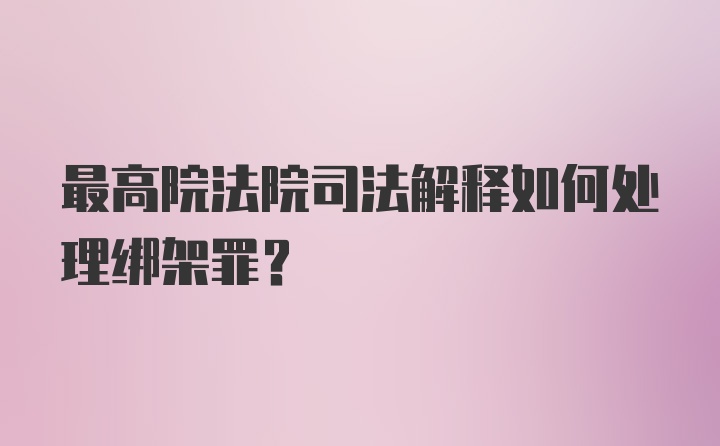 最高院法院司法解释如何处理绑架罪？